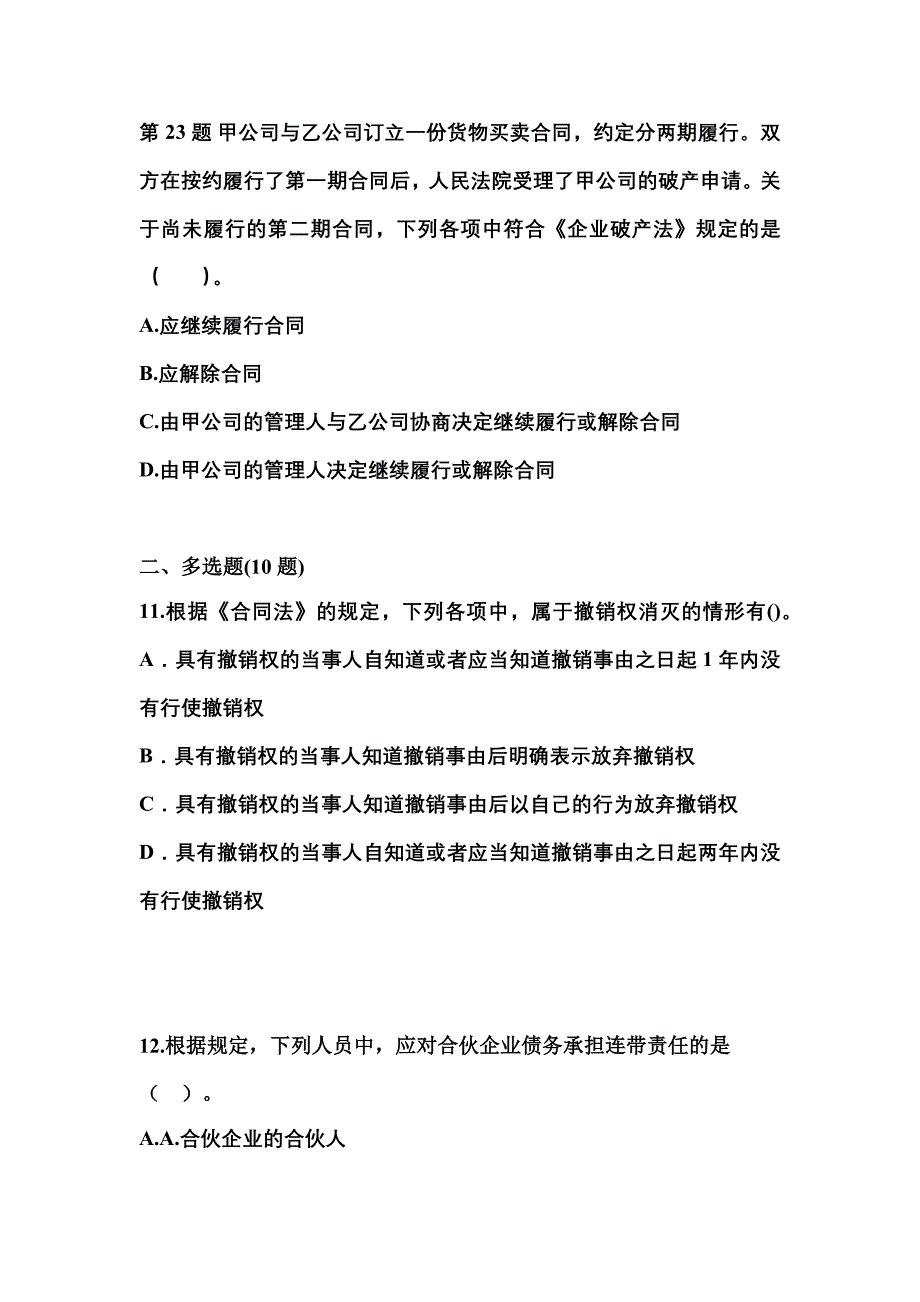 第 23 题 甲公司与乙公司订立一份货物买卖合同，约定分两期履行。双方在按约履行了第一期合同后，人民法院受理了甲公司的破产申请。关于尚未履行的第二期合同，下列各项中符合《企业破产法》规定的是（　　）。

A.应继续履行合同

B.应解除合同

C.由甲公司的管理人与乙公司协商决定继续履行或解除合同

D.由甲公司的管理人决定继续履行或解除合同

二、多选题(10 题)

11.根据《合同法》的规定，下列各项中，属于撤销权消灭的情形有()。

A．具有撤销权的当事人自知道或者应当知道撤销事由之日起 1 年内没有行使撤销权

B．具有撤销权的当事人知道撤销事由后明确表示放弃撤销权

C．具有撤销权的当事人知道撤销事由后以自己的行为放弃撤销权

D．具有撤销权的当事人自知道或者应当知道撤销事由之日起两年内没有行使撤销权

12.根据规定，下列人员中，应对合伙企业债务承担连带责任的是（　）。

A.A.合伙企业的合伙人